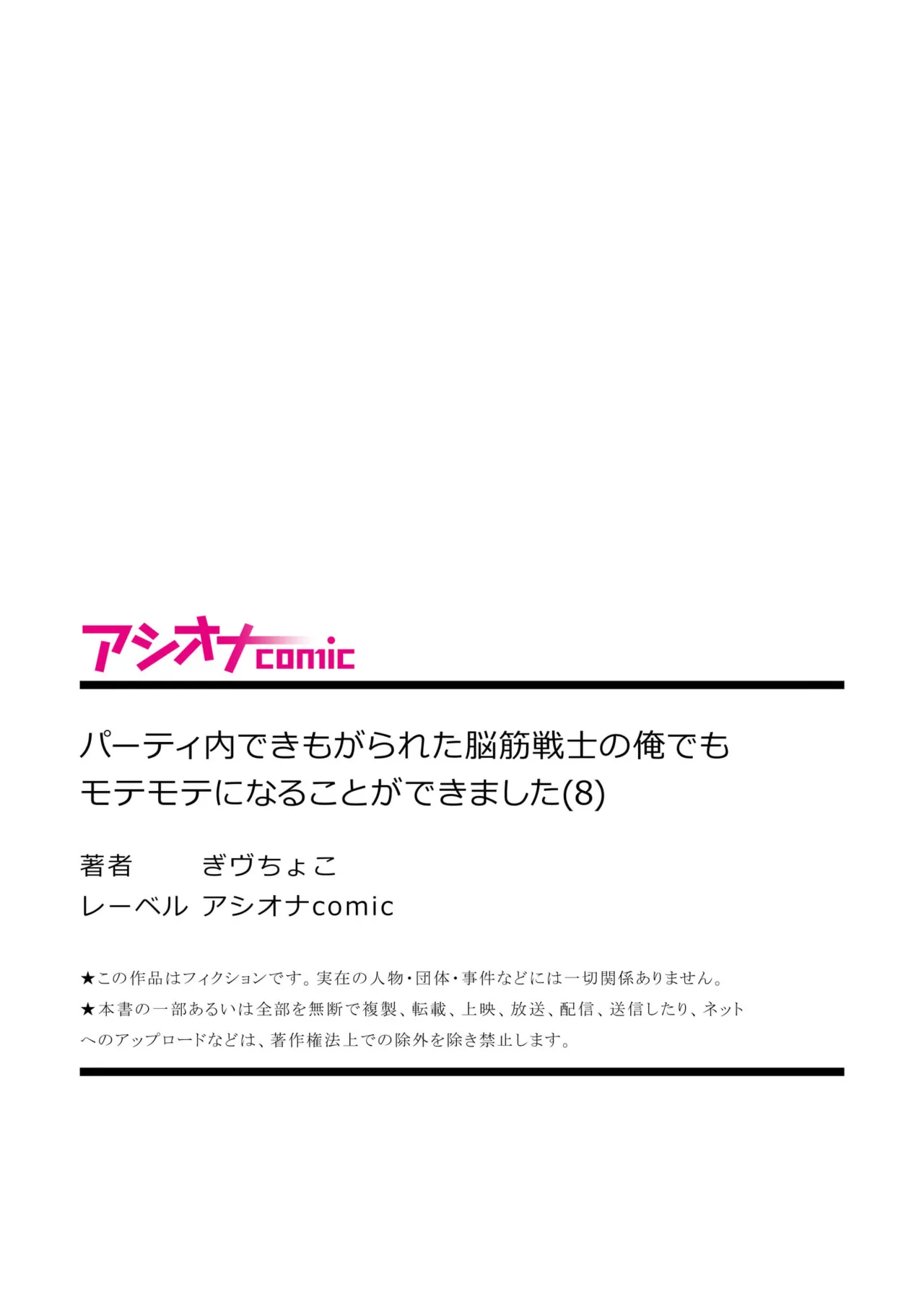 アシオナcomic

パーティ内できもがられた脳筋戦士の俺でもモテモテになることができました(8)

著者　ぎヴちょこ
レーベル　アシオナcomic

★この作品はフィクションです。実在の人物・団体・事件などには一切関係ありません。
★本書の一部あるいは全部を無断で複製、転載、上映、放送、配信、送信したり、ネットへのアップロードなどは、著作権法上での除外を除き禁止します。